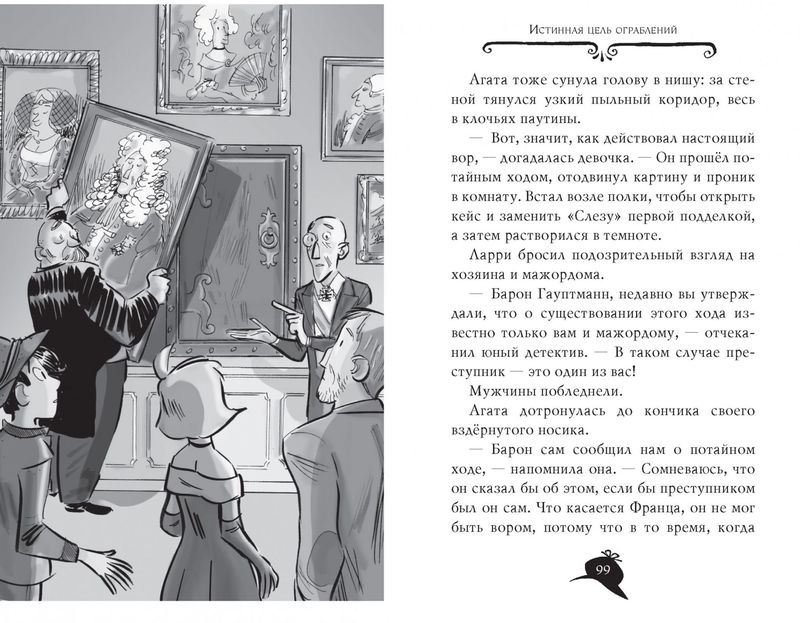 Истинная цель ограблений

Агата тоже сунула голову в нишу: за стеной тянулся узкий пыльный коридор, весь в клочьях паутины.

— Вот, значит, как действовал настоящий вор, — догадалась девочка. — Он прошёл потайным ходом, отодвинул картину и проник в комнату. Встал возле полки, чтобы открыть кейс и заменить «Слезу» первой подделкой, а затем растворился в темноте.

Ларри бросил подозрительный взгляд на хозяина и мажордома.

— Барон Гауптманн, недавно вы утверждали, что о существовании этого хода известно только вам и мажордому, — отчеканил юный детектив. — В таком случае преступник — это один из вас!

Мужчины побледнели.

Агата дотронулась до кончика своего вздёрнутого носика.

— Барон сам сообщил нам о потайном ходе, — напомнила она. — Сомневаюсь, что он сказал бы об этом, если бы преступником был он сам. Что касается Франца, он не мог быть вором, потому что в то время, когда

99